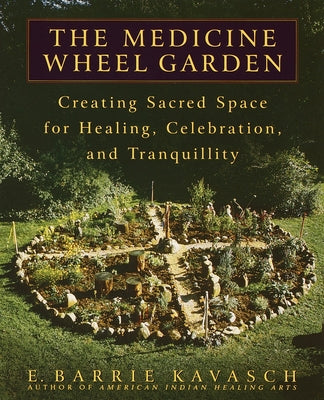 THE MEDICINE WHEEL GARDEN

Creating Sacred Space for Healing, Celebration, and Tranquillity

E. BARRIE KAVASCH
AUTHOR OF AMERICAN INDIAN HEALING ARTS